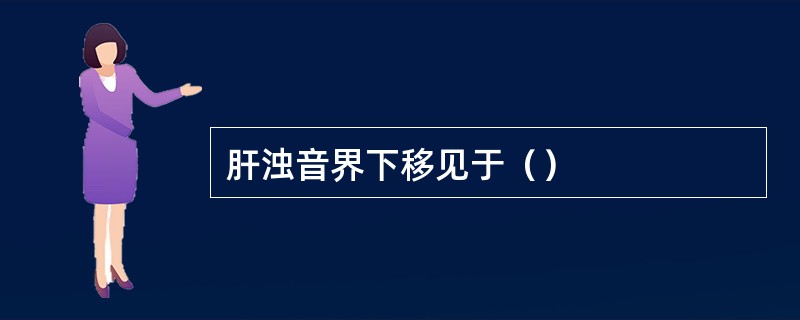 肝浊音界下移见于（）